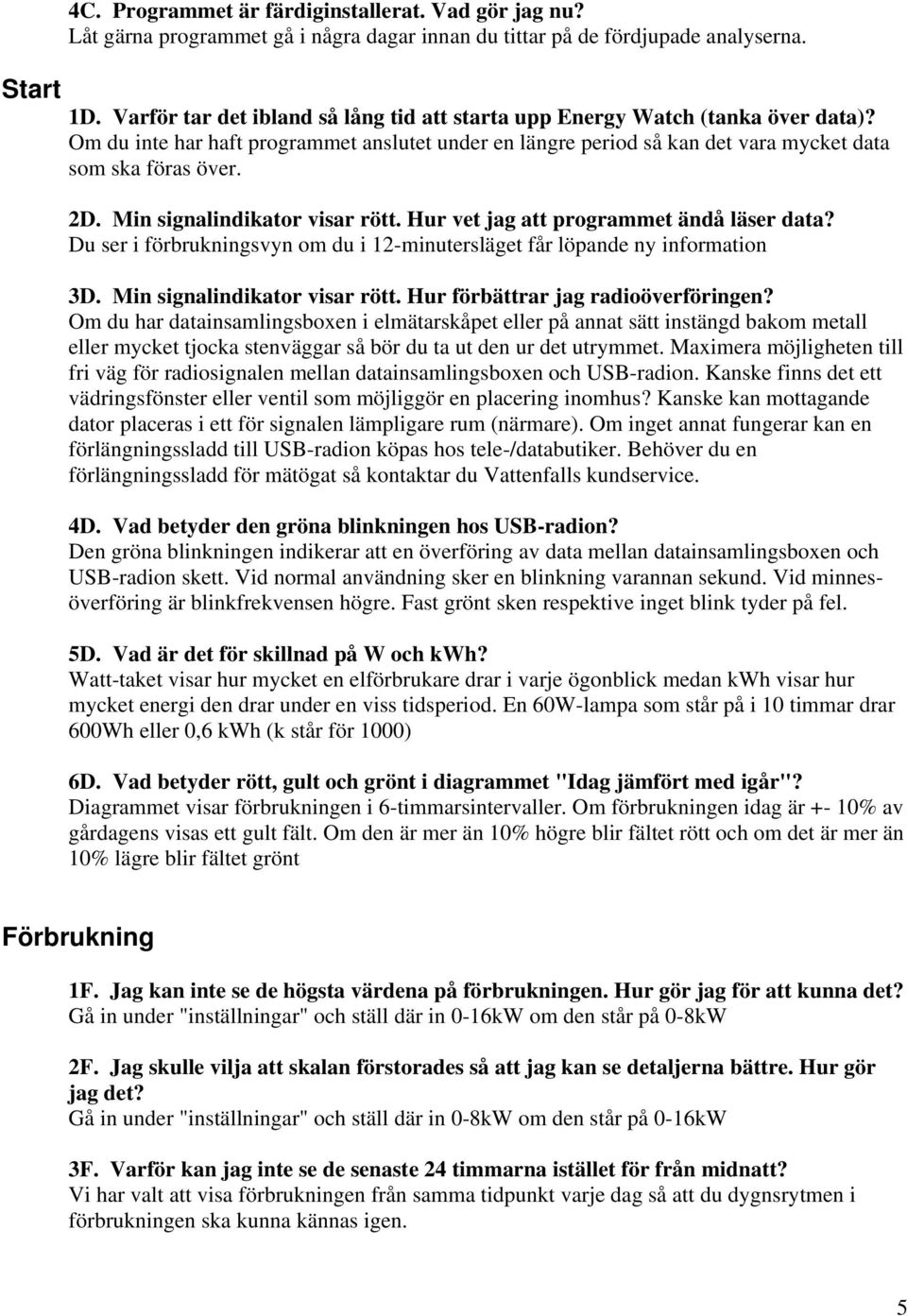 4C. Programmet är färdiginstallerat. Vad gör jag nu?
Låt gärna programmet gå i några dagar innan du tittar på de fördjupade analyserna.

Start

1D. Varför tar det ibland så lång tid att starta upp Energy Watch (tanka över data)?
Om du inte har haft programmet anslutet under en längre period så kan det vara mycket data som ska föras över.

2D. Min signalindikator visar rött. Hur vet jag att programmet ändå läser data?
Du ser i förbrukningsvyn om du i 12-minutersläget får löpande ny information

3D. Min signalindikator visar rött. Hur förbättrar jag radioöverföringen?
Om du har datainsamlingsboxen i elmätarskåpet eller på annat sätt instängd bakom metall eller mycket tjocka stenväggar så bör du ta ut den ur det utrymmet. Maximera möjligheten till fri väg för radiosignalen mellan datainsamlingsboxen och USB-radion. Kanske finns det ett vädringsfönster eller ventil som möjliggör en placering inomhus? Kanske kan mottagande dator placeras i ett för signalen lämpligare rum (närmare). Om inget annat fungerar kan en förlängningssladd till USB-radion köpas hos tele-/databutiker. Behöver du en förlängningssladd för mätögat så kontaktar du Vattenfalls kundservice.

4D. Vad betyder den gröna blinkningen hos USB-radion?
Den gröna blinkningen indikerar att en överföring av data mellan datainsamlingsboxen och USB-radion skett. Vid normal användning sker en blinkning varannan sekund. Vid minnesöverföring är blinkfrekvensen högre. Fast grönt sken respektive inget blink tyder på fel.

5D. Vad är det för skillnad på W och kWh?
Watt-taket visar hur mycket en elförbrukare drar i varje ögonblick medan kWh visar hur mycket energi den drar under en viss tidsperiod. En 60W-lampa som står på i 10 timmar drar 600Wh eller 0,6 kWh (k står för 1000)

6D. Vad betyder rött, gult och grönt i diagrammet "Idag jämfört med igår"?
Diagrammet visar förbrukningen i 6-timmarsintervaller. Om förbrukningen idag är +- 10% av gårdagens visas ett gult fält. Om den är mer än 10% högre blir fältet rött och om det är mer än 10% lägre blir fältet grönt

Förbrukning

1F. Jag kan inte se de högsta värdena på förbrukningen. Hur gör jag för att kunna det?
Gå in under "inställningar" och ställ där in 0-16kW om den står på 0-8kW

2F. Jag skulle vilja att skalan förstorades så att jag kan se detaljerna bättre. Hur gör jag det?
Gå in under "inställningar" och ställ där in 0-8kW om den står på 0-16kW

3F. Varför kan jag inte se de senaste 24 timmarna istället för från midnatt?
Vi har valt att visa förbrukningen från samma tidpunkt varje dag så att du dygnsrytmen i förbrukningen ska kunna kännas igen.

5